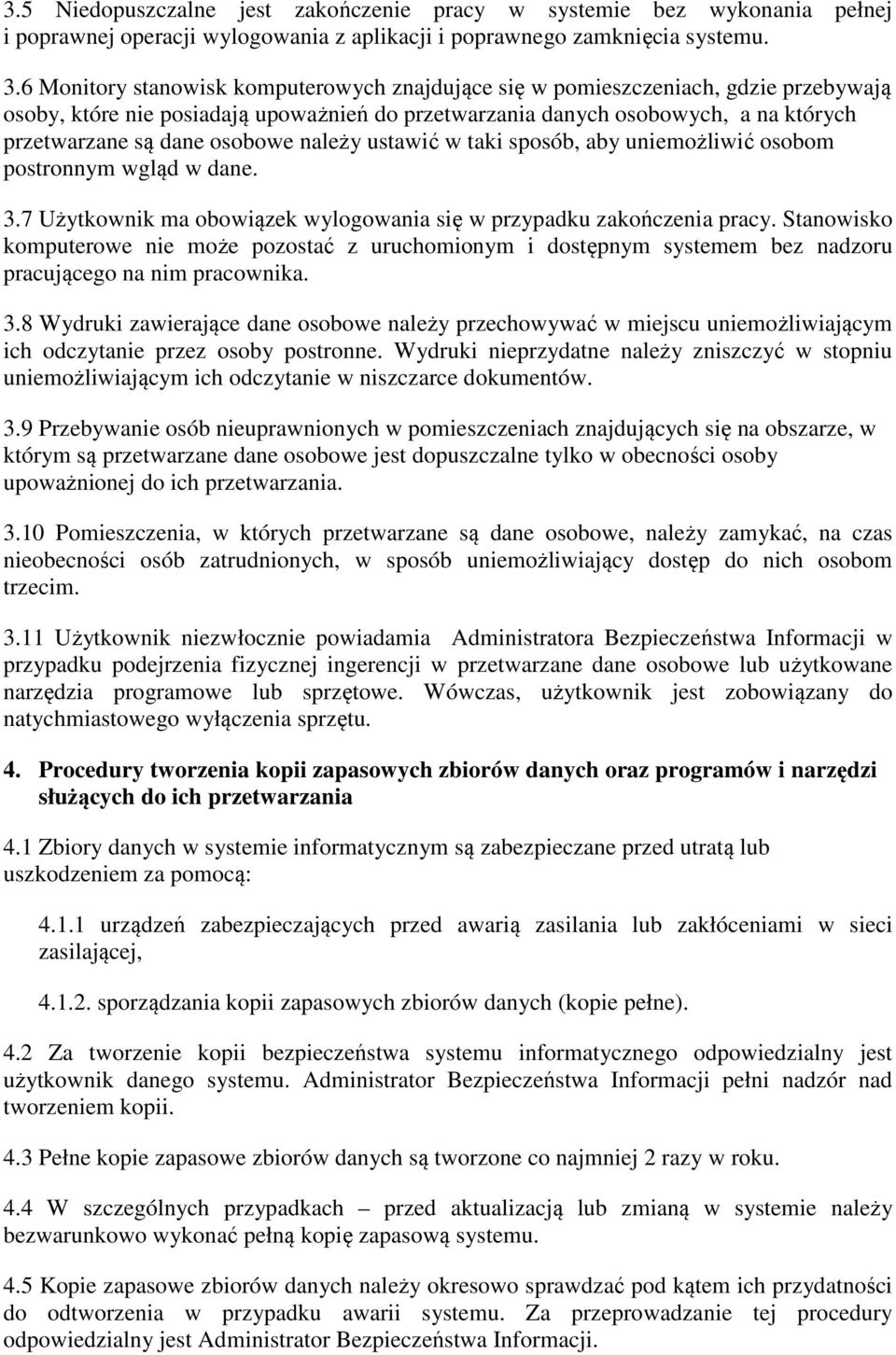 3.5 Niedopuszczalne jest zakończenie pracy w systemie bez wykonania pełnej i poprawnej operacji wylogowania z aplikacji i poprawnego zamknięcia systemu.

3.6 Monitory stanowisk komputerowych znajdujące się w pomieszczeniach, gdzie przebywają osoby, które nie posiadają upoważnień do przetwarzania danych osobowych, a na których przetwarzane są dane osobowe należy ustawić w taki sposób, aby uniemożliwić osobom postronnym wgląd w dane.

3.7 Użytkownik ma obowiązek wylogowania się w przypadku zakończenia pracy. Stanowisko komputerowe nie może pozostać z uruchomionym i dostępnym systemem bez nadzoru pracującego na nim pracownika.

3.8 Wydruki zawierające dane osobowe należy przechowywać w miejscu uniemożliwiającym ich odczytanie przez osoby postronne. Wydruki nieprzydatne należy zniszczyć w stopniu uniemożliwiającym ich odczytanie w niszczarce dokumentów.

3.9 Przebywanie osób nieuprawnionych w pomieszczeniach znajdujących się na obszarze, w którym są przetwarzane dane osobowe jest dopuszczalne tylko w obecności osoby upoważnionej do ich przetwarzania.

3.10 Pomieszczenia, w których przetwarzane są dane osobowe, należy zamykać, na czas nieobecności osób zatrudnionych, w sposób uniemożliwiający dostęp do nich osobom trzecim.

3.11 Użytkownik niezwłocznie powiadamia Administratora Bezpieczeństwa Informacji w przypadku podejrzenia fizycznej ingerencji w przetwarzane dane osobowe lub użytkowane narzędzia programowe lub sprzętowe. Wówczas, użytkownik jest zobowiązany do natychmiastowego wyłączenia sprzętu.

4. Procedury tworzenia kopii zapasowych zbiorów danych oraz programów i narzędzi służących do ich przetwarzania

4.1 Zbiory danych w systemie informatycznym są zabezpieczane przed utratą lub uszkodzeniem za pomocą:

4.1.1 urządzeń zabezpieczających przed awarią zasilania lub zakłóceniami w sieci zasilającej,

4.1.2. sporządzania kopii zapasowych zbiorów danych (kopie pełne).

4.2 Za tworzenie kopii bezpieczeństwa systemu informatycznego odpowiedzialny jest użytkownik danego systemu. Administrator Bezpieczeństwa Informacji pełni nadzór nad tworzeniem kopii.

4.3 Pełne kopie zapasowe zbiorów danych są tworzone co najmniej 2 razy w roku.

4.4 W szczególnych przypadkach – przed aktualizacją lub zmianą w systemie należy bezwarunkowo wykonać pełną kopię zapasową systemu.

4.5 Kopie zapasowe zbiorów danych należy okresowo sprawdzać pod kątem ich przydatności do odtworzenia w przypadku awarii systemu. Za przeprowadzanie tej procedury odpowiedzialny jest Administrator Bezpieczeństwa Informacji.